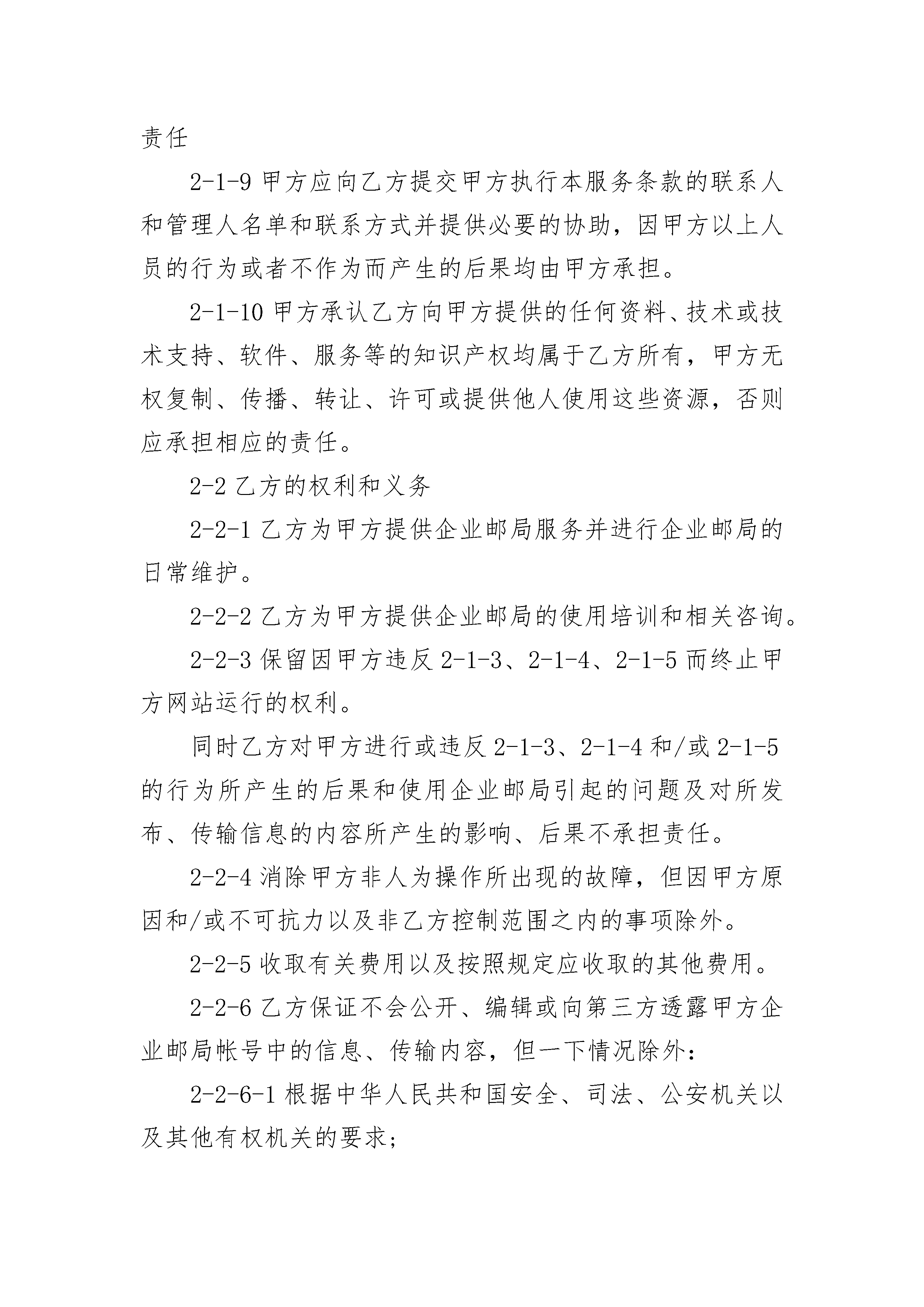 责任

2-1-9 甲方应向乙方提交甲方执行本服务条款的联系人和管理人名单和联系方式并提供必要的协助，因甲方以上人员的行为或者不作为而产生的后果均由甲方承担。

2-1-10 甲方承认乙方向甲方提供的任何资料、技术或技术支持、软件、服务等的知识产权均属于乙方所有，甲方无权复制、传播、转让、许可或提供他人使用这些资源，否则应承担相应的责任。

2-2 乙方的权利和义务

2-2-1 乙方为甲方提供企业邮局服务并进行企业邮局的日常维护。

2-2-2 乙方为甲方提供企业邮局的使用培训和相关咨询。

2-2-3 保留因甲方违反 2-1-3、2-1-4、2-1-5 而终止甲方网站运行的权利。

同时乙方对甲方进行或违反 2-1-3、2-1-4 和/或 2-1-5 的行为所产生的后果和使用企业邮局引起的问题及对所发布、传输信息的内容所产生的影响、后果不承担责任。

2-2-4 消除甲方非人为操作所出现的故障，但因甲方原因和/或不可抗力以及非乙方控制范围之内的事项除外。

2-2-5 收取有关费用以及按照规定应收取的其他费用。

2-2-6 乙方保证不会公开、编辑或向第三方透露甲方企业邮局帐号中的信息、传输内容，但一下情况除外：

2-2-6-1 根据中华人民共和国安全、司法、公安机关以及其他有权机关的要求;